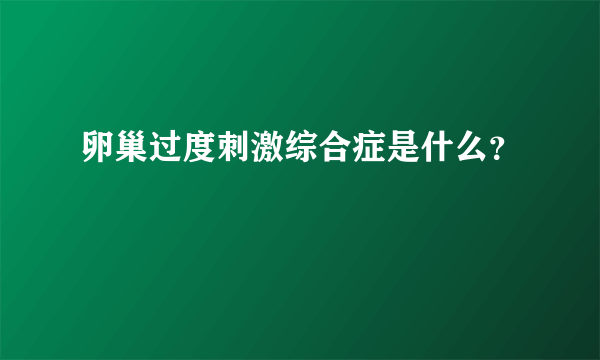 卵巢过度刺激综合症是什么?